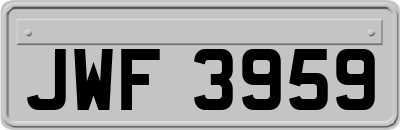 JWF 3959